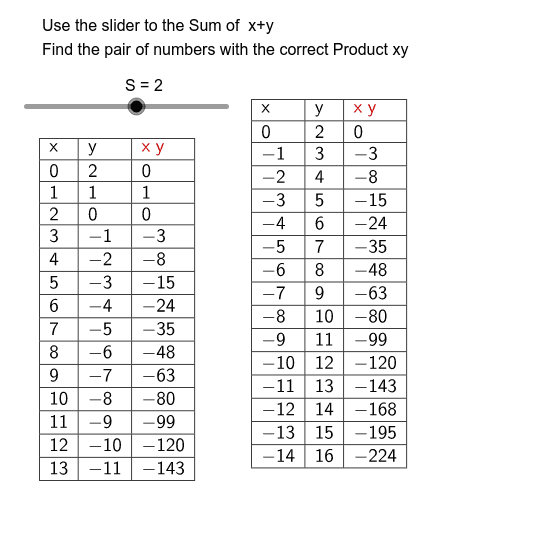 Use the slider to the Sum of x+y
Find the pair of numbers with the correct Product xy

S = 2

| x | y | x y |
|---|---|---|
| 0 | 2 | 0 |
| 1 | 1 | 1 |
| 2 | 0 | 0 |
| 3 | $-1$ | $-3$ |
| 4 | $-2$ | $-8$ |
| 5 | $-3$ | $-15$ |
| 6 | $-4$ | $-24$ |
| 7 | $-5$ | $-35$ |
| 8 | $-6$ | $-48$ |
| 9 | $-7$ | $-63$ |
| 10 | $-8$ | $-80$ |
| 11 | $-9$ | $-99$ |
| 12 | $-10$ | $-120$ |
| 13 | $-11$ | $-143$ |

| x | y | x y |
|---|---|---|
| 0 | 2 | 0 |
| $-1$ | 3 | $-3$ |
| $-2$ | 4 | $-8$ |
| $-3$ | 5 | $-15$ |
| $-4$ | 6 | $-24$ |
| $-5$ | 7 | $-35$ |
| $-6$ | 8 | $-48$ |
| $-7$ | 9 | $-63$ |
| $-8$ | 10 | $-80$ |
| $-9$ | 11 | $-99$ |
| $-10$ | 12 | $-120$ |
| $-11$ | 13 | $-143$ |
| $-12$ | 14 | $-168$ |
| $-13$ | 15 | $-195$ |
| $-14$ | 16 | $-224$ |